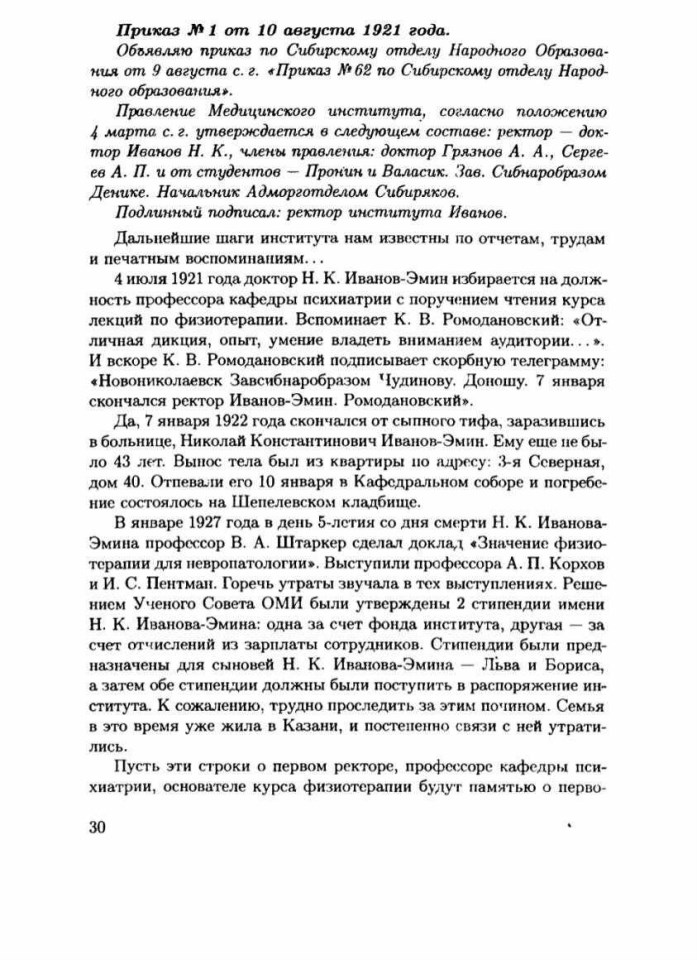 Приказ № 1 от 10 августа 1921 года.

Объявляю приказ по Сибирскому отделу Народного Образования от 9 августа с. г. «Приказ № 62 по Сибирскому отделу Народного образования».

Правление Медицинского института, согласно положению 4 марта с. г. утверждается в следующем составе: ректор — доктор Иванов Н. К., члены правления: доктор Грязнов А. А., Сергеев А. П. и от студентов — Пронин и Валасик. Зав. Сибнаробразом Денике. Начальник Адморготделом Сибиряков.

Подлинный подписал: ректор института Иванов.

Дальнейшие шаги института нам известны по отчетам, трудам и печатным воспоминаниям...

4 июля 1921 года доктор Н. К. Иванов-Эмин избирается на должность профессора кафедры психиатрии с поручением чтения курса лекций по физиотерапии. Вспоминает К. В. Ромодановский: «Отличная дикция, опыт, умение владеть вниманием аудитории...». И вскоре К. В. Ромодановский подписывает скорбную телеграмму: «Новониколаевск Завсибнаробразом Чудинову. Доношу. 7 января скончался ректор Иванов-Эмин. Ромодановский».

Да, 7 января 1922 года скончался от сыпного тифа, заразившись в больнице, Николай Константинович Иванов-Эмин. Ему еще не было 43 лет. Вынос тела был из квартиры по адресу: 3-я Северная, дом 40. Отпевали его 10 января в Кафедральном соборе и погребение состоялось на Шепелевском кладбище.

В январе 1927 года в день 5-летия со дня смерти Н. К. Иванова-Эмина профессор В. А. Штаркер сделал доклад «Значение физиотерапии для невропатологии». Выступили профессора А. П. Корхов и И. С. Пентман. Горечь утраты звучала в тех выступлениях. Решением Ученого Совета ОМИ были утверждены 2 стипендии имени Н. К. Иванова-Эмина: одна за счет фонда института, другая — за счет отчислений из зарплаты сотрудников. Стипендии были предназначены для сыновей Н. К. Иванова-Эмина — Льва и Бориса, а затем обе стипендии должны были поступить в распоряжение института. К сожалению, трудно проследить за этим почином. Семья в это время уже жила в Казани, и постепенно связи с ней утратились.

Пусть эти строки о первом ректоре, профессоре кафедры психиатрии, основателе курса физиотерапии будут памятью о перво-

30